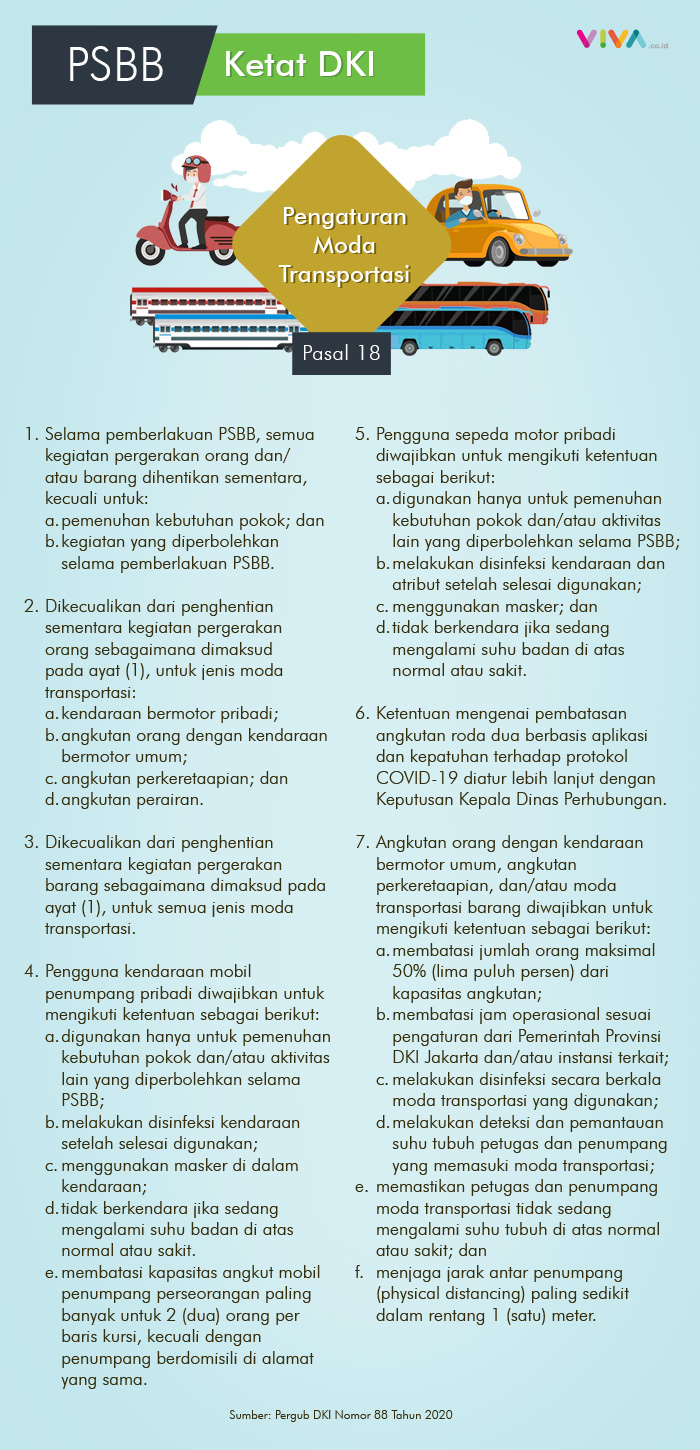 PSBB Ketat DKI

VIVA.co.id

Pengaturan Moda Transportasi

Pasal 18

1. Selama pemberlakuan PSBB, semua kegiatan pergerakan orang dan/atau barang dihentikan sementara, kecuali untuk:
a. pemenuhan kebutuhan pokok; dan
b. kegiatan yang diperbolehkan selama pemberlakuan PSBB.

2. Dikecualikan dari penghentian sementara kegiatan pergerakan orang sebagaimana dimaksud pada ayat (1), untuk jenis moda transportasi:
a. kendaraan bermotor pribadi;
b. angkutan orang dengan kendaraan bermotor umum;
c. angkutan perkeretaapian; dan
d. angkutan perairan.

3. Dikecualikan dari penghentian sementara kegiatan pergerakan barang sebagaimana dimaksud pada ayat (1), untuk semua jenis moda transportasi.

4. Pengguna kendaraan mobil penumpang pribadi diwajibkan untuk mengikuti ketentuan sebagai berikut:
a. digunakan hanya untuk pemenuhan kebutuhan pokok dan/atau aktivitas lain yang diperbolehkan selama PSBB;
b. melakukan disinfeksi kendaraan setelah selesai digunakan;
c. menggunakan masker di dalam kendaraan;
d. tidak berkendara jika sedang mengalami suhu badan di atas normal atau sakit.
e. membatasi kapasitas angkut mobil penumpang perseorangan paling banyak untuk 2 (dua) orang per baris kursi, kecuali dengan penumpang berdomisili di alamat yang sama.

5. Pengguna sepeda motor pribadi diwajibkan untuk mengikuti ketentuan sebagai berikut:
a. digunakan hanya untuk pemenuhan kebutuhan pokok dan/atau aktivitas lain yang diperbolehkan selama PSBB;
b. melakukan disinfeksi kendaraan dan atribut setelah selesai digunakan;
c. menggunakan masker; dan
d. tidak berkendara jika sedang mengalami suhu badan di atas normal atau sakit.

6. Ketentuan mengenai pembatasan angkutan roda dua berbasis aplikasi dan kepatuhan terhadap protokol COVID-19 diatur lebih lanjut dengan Keputusan Kepala Dinas Perhubungan.

7. Angkutan orang dengan kendaraan bermotor umum, angkutan perkeretaapian, dan/atau moda transportasi barang diwajibkan untuk mengikuti ketentuan sebagai berikut:
a. membatasi jumlah orang maksimal 50% (lima puluh persen) dari kapasitas angkutan;
b. membatasi jam operasional sesuai pengaturan dari Pemerintah Provinsi DKI Jakarta dan/atau instansi terkait;
c. melakukan disinfeksi secara berkala moda transportasi yang digunakan;
d. melakukan deteksi dan pemantauan suhu tubuh petugas dan penumpang yang memasuki moda transportasi;
e. memastikan petugas dan penumpang moda transportasi tidak sedang mengalami suhu tubuh di atas normal atau sakit; dan
f. menjaga jarak antar penumpang (physical distancing) paling sedikit dalam rentang 1 (satu) meter.

Sumber: Pergub DKI Nomor 88 Tahun 2020